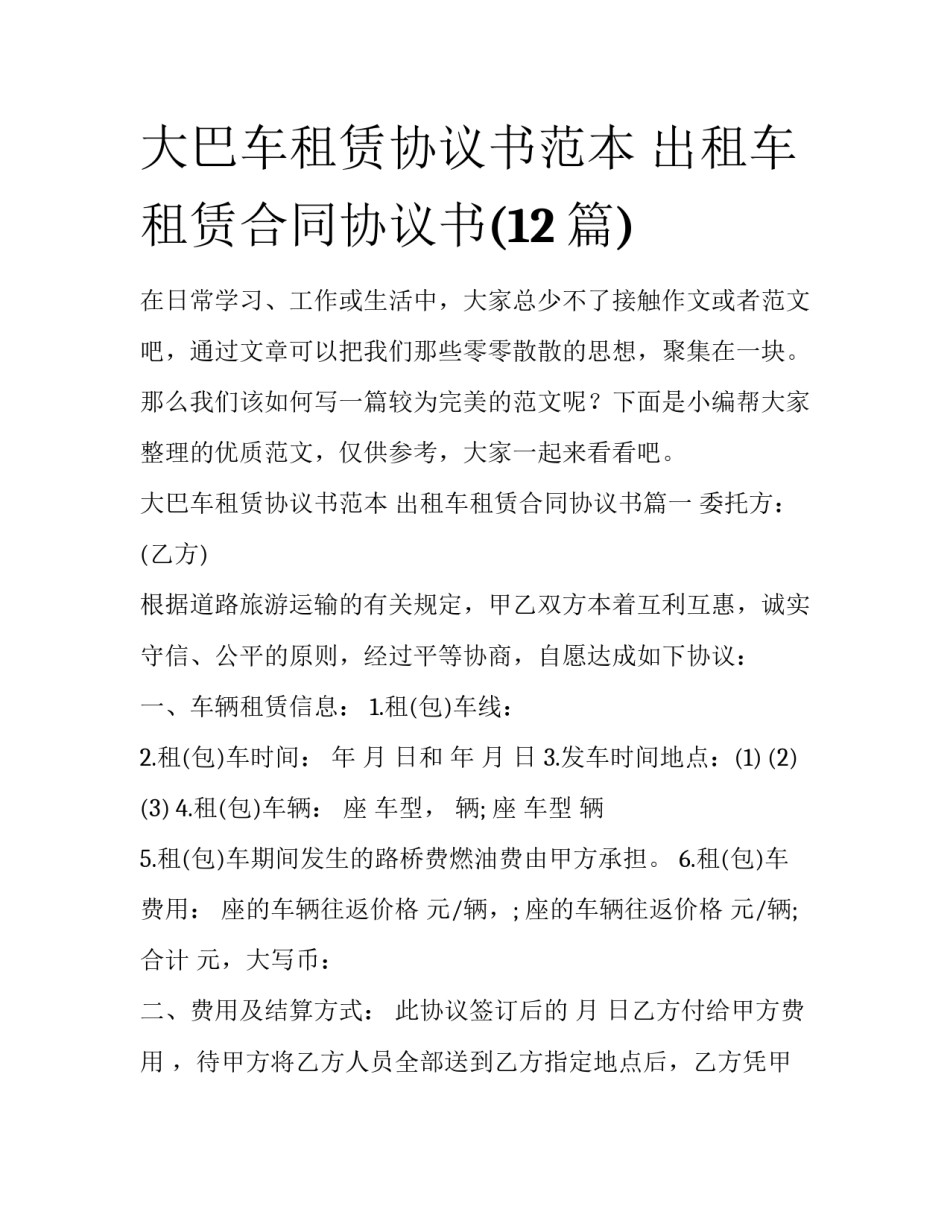 大巴车租赁协议书范本 出租车租赁合同协议书(12 篇)

在日常学习、工作或生活中，大家总少不了接触作文或者范文吧，通过文章可以把我们那些零零散散的思想，聚集在一块。那么我们该如何写一篇较为完美的范文呢？下面是小编帮大家整理的优质范文，仅供参考，大家一起来看看吧。

大巴车租赁协议书范本 出租车租赁合同协议书篇一 委托方：(乙方)

根据道路旅游运输的有关规定，甲乙双方本着互利互惠，诚实守信、公平的原则，经过平等协商，自愿达成如下协议：

一、车辆租赁信息： 1.租(包)车线：

2.租(包)车时间： 年 月 日和 年 月 日 3.发车时间地点：(1) (2) (3) 4.租(包)车辆： 座 车型， 辆; 座 车型 辆

5.租(包)车期间发生的路桥费燃油费由甲方承担。 6.租(包)车费用： 座的车辆往返价格 元/辆，; 座的车辆往返价格 元/辆; 合计 元，大写币：

二、费用及结算方式： 此协议签订后的 月 日乙方付给甲方费用 ，待甲方将乙方人员全部送到乙方指定地点后，乙方凭甲